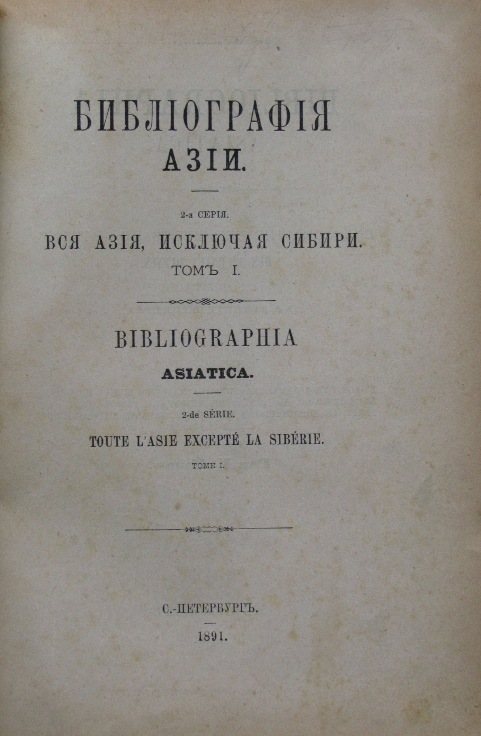 БИБЛІОГРАФІЯ
АЗІИ.

2-я СЕРІЯ.
ВСЯ АЗІЯ, ИСКЛЮЧАЯ СИБИРИ.
ТОМЪ I.

BIBLIOGRAPHIA
ASIATICA.

2-de SÉRIE.
TOUTE L'ASIE EXCEPTÉ LA SIBÉRIE.
TOME I.

С.-ПЕТЕРБУРГЪ.
1891.